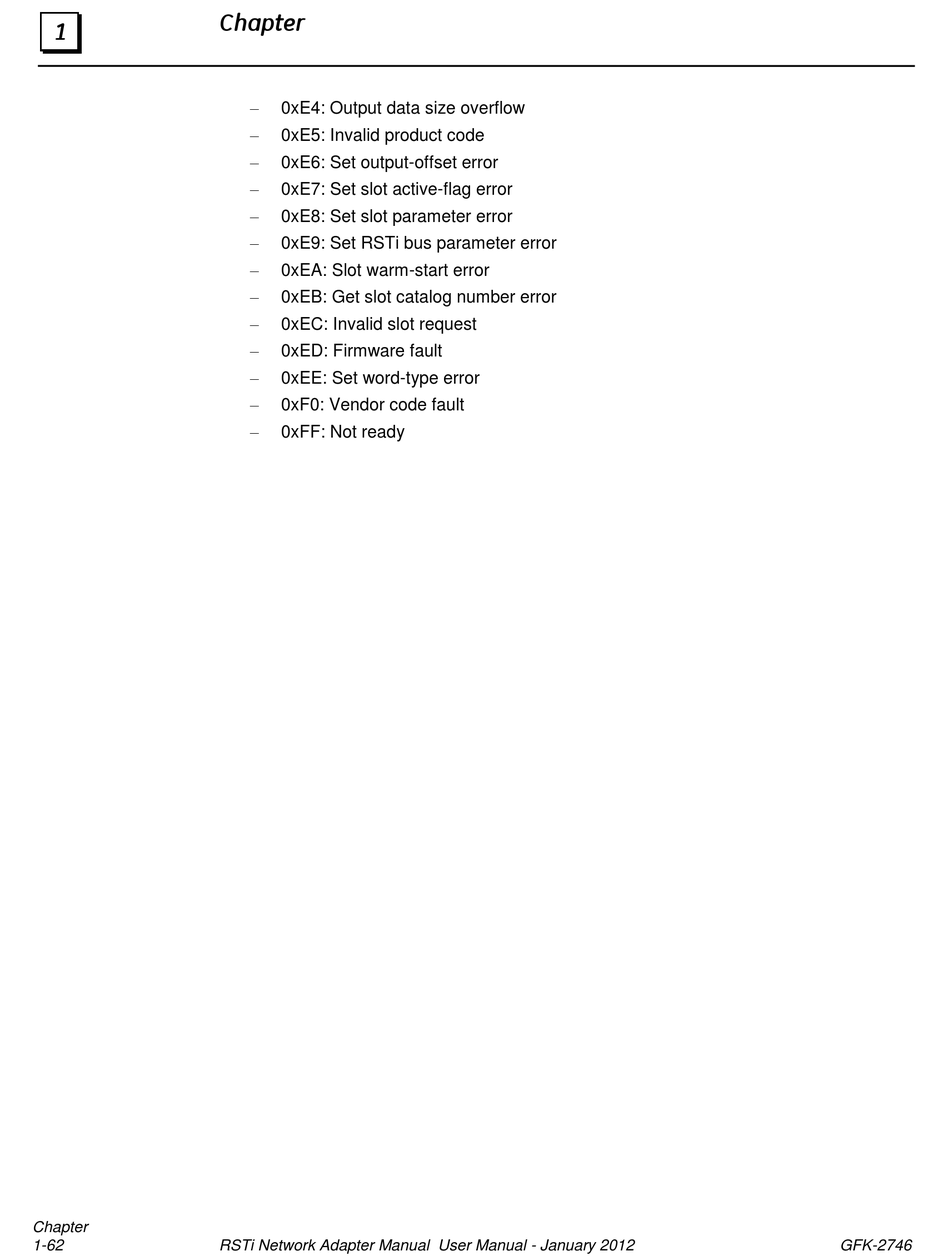 1

Chapter

– 0xE4: Output data size overflow
– 0xE5: Invalid product code
– 0xE6: Set output-offset error
– 0xE7: Set slot active-flag error
– 0xE8: Set slot parameter error
– 0xE9: Set RSTi bus parameter error
– 0xEA: Slot warm-start error
– 0xEB: Get slot catalog number error
– 0xEC: Invalid slot request
– 0xED: Firmware fault
– 0xEE: Set word-type error
– 0xF0: Vendor code fault
– 0xFF: Not ready

Chapter
1-62 RSTi Network Adapter Manual User Manual - January 2012 GFK-2746